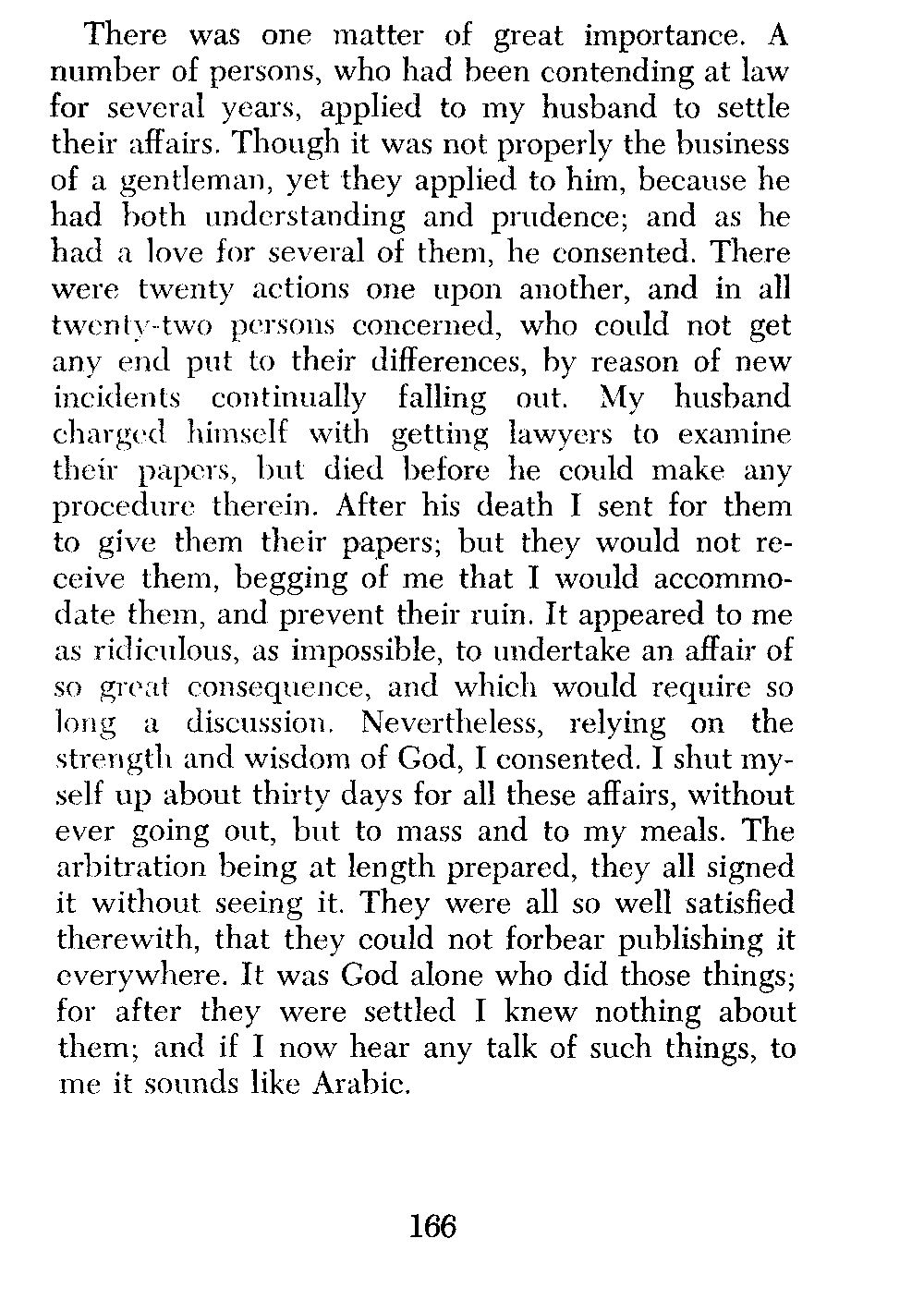 There was one matter of great importance. A number of persons, who had been contending at law for several years, applied to my husband to settle their affairs. Though it was not properly the business of a gentleman, yet they applied to him, because he had both understanding and prudence; and as he had a love for several of them, he consented. There were twenty actions one upon another, and in all twenty-two persons concerned, who could not get any end put to their differences, by reason of new incidents continually falling out. My husband charged himself with getting lawyers to examine their papers, but died before he could make any procedure therein. After his death I sent for them to give them their papers; but they would not receive them, begging of me that I would accommodate them, and prevent their ruin. It appeared to me as ridiculous, as impossible, to undertake an affair of so great consequence, and which would require so long a discussion. Nevertheless, relying on the strength and wisdom of God, I consented. I shut myself up about thirty days for all these affairs, without ever going out, but to mass and to my meals. The arbitration being at length prepared, they all signed it without seeing it. They were all so well satisfied therewith, that they could not forbear publishing it everywhere. It was God alone who did those things; for after they were settled I knew nothing about them; and if I now hear any talk of such things, to me it sounds like Arabic.

166